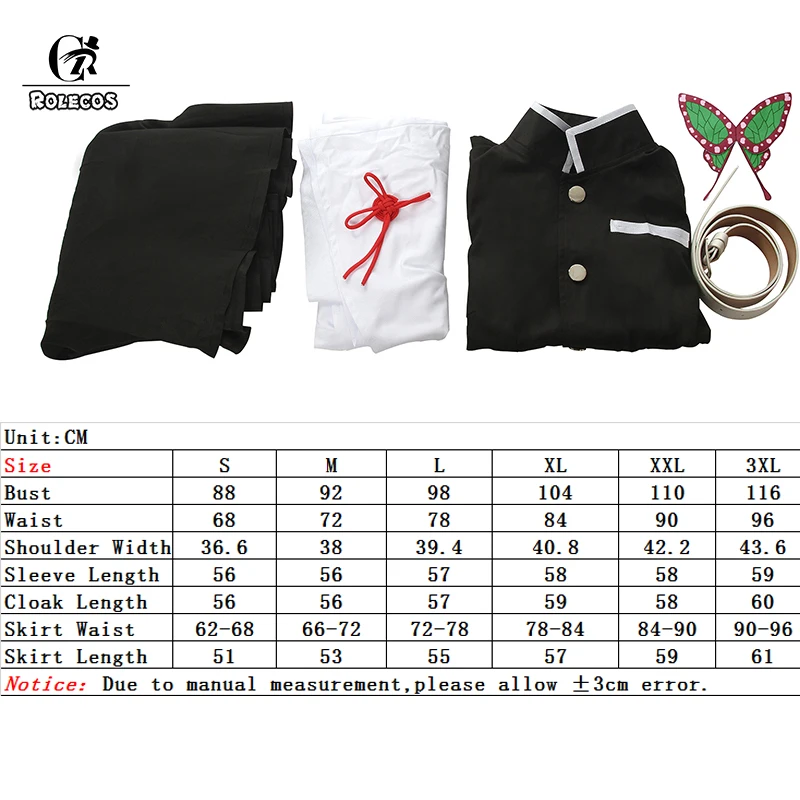 ROLECOS

Unit:CM

| Size | S | M | L | XL | XXL | 3XL |
|---|---|---|---|---|---|---|
| Bust | 88 | 92 | 98 | 104 | 110 | 116 |
| Waist | 68 | 72 | 78 | 84 | 90 | 96 |
| Shoulder Width | 36.6 | 38 | 39.4 | 40.8 | 42.2 | 43.6 |
| Sleeve Length | 56 | 56 | 57 | 58 | 58 | 59 |
| Cloak Length | 56 | 56 | 57 | 59 | 58 | 60 |
| Skirt Waist | 62-68 | 66-72 | 72-78 | 78-84 | 84-90 | 90-96 |
| Skirt Length | 51 | 53 | 55 | 57 | 59 | 61 |

Notice: Due to manual measurement,please allow ±3cm error.